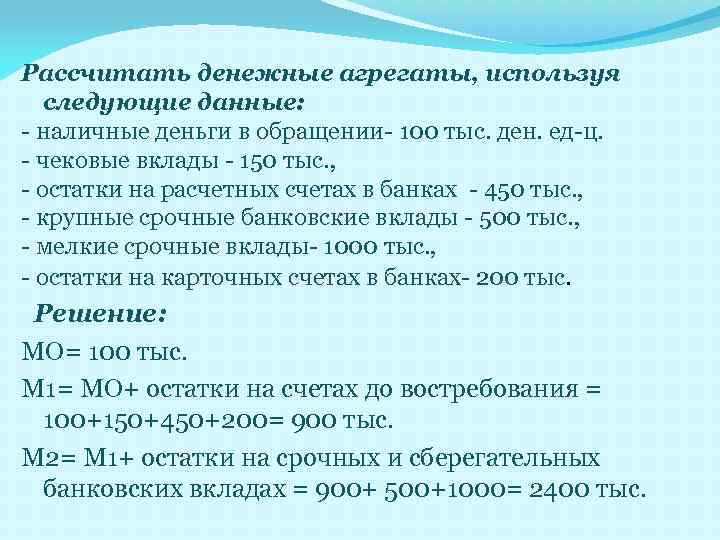 Рассчитать денежные агрегаты, используя следующие данные:
- наличные деньги в обращении- 100 тыс. ден. ед-ц.
- чековые вклады - 150 тыс.,
- остатки на расчетных счетах в банках - 450 тыс.,
- крупные срочные банковские вклады - 500 тыс.,
- мелкие срочные вклады- 1000 тыс.,
- остатки на карточных счетах в банках- 200 тыс.

Решение:

МО= 100 тыс.

М1= МО+ остатки на счетах до востребования = 100+150+450+200= 900 тыс.

М2= М1+ остатки на срочных и сберегательных банковских вкладах = 900+ 500+1000= 2400 тыс.